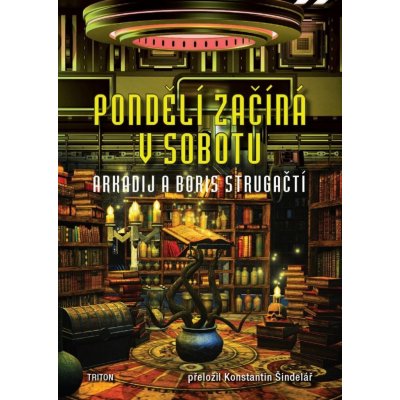 PONDĚLÍ ZAČÍNÁ V SOBOTU

ARKADIJ A BORIS STRUGAČTÍ

TRITON

přeložil Konstantin Šindelář